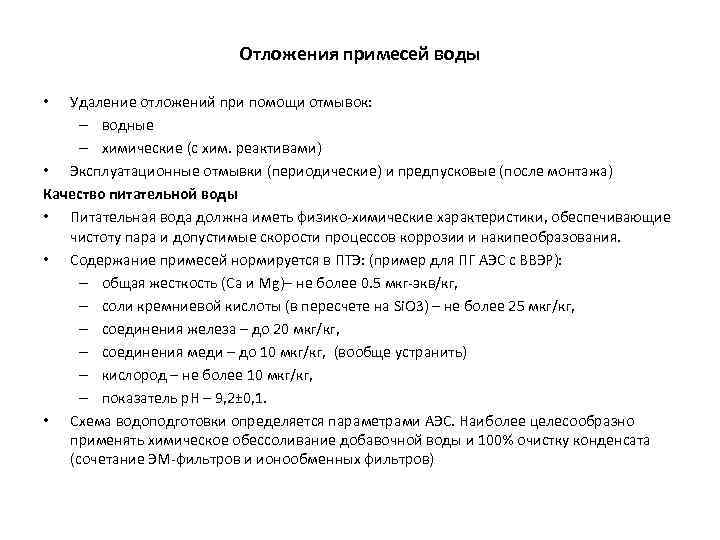 Отложения примесей воды

• Удаление отложений при помощи отмывок:
– водные
– химические (с хим. реактивами)
• Эксплуатационные отмывки (периодические) и предпусковые (после монтажа)

Качество питательной воды
• Питательная вода должна иметь физико-химические характеристики, обеспечивающие чистоту пара и допустимые скорости процессов коррозии и накипеобразования.
• Содержание примесей нормируется в ПТЭ: (пример для ПГ АЭС с ВВЭР):
– общая жесткость (Ca и Mg)– не более 0.5 мкг-экв/кг,
– соли кремниевой кислоты (в пересчете на SiO3) – не более 25 мкг/кг,
– соединения железа – до 20 мкг/кг,
– соединения меди – до 10 мкг/кг, (вообще устранить)
– кислород – не более 10 мкг/кг,
– показатель pH – 9,2±0,1.
• Схема водоподготовки определяется параметрами АЭС. Наиболее целесообразно применять химическое обессоливание добавочной воды и 100% очистку конденсата (сочетание ЭМ-фильтров и ионообменных фильтров)